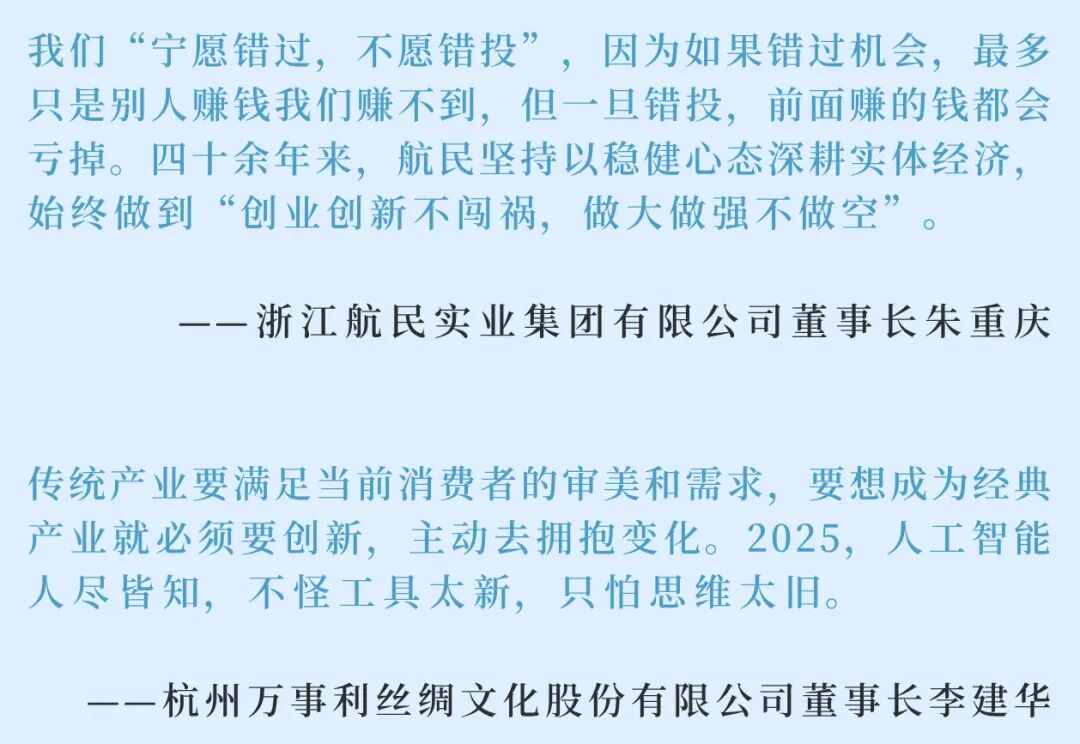 我们“宁愿错过，不愿错投”，因为如果错过机会，最多只是别人赚钱我们赚不到，但一旦错投，前面赚的钱都会亏掉。四十余年来，航民坚持以稳健心态深耕实体经济，始终做到“创业创新不闯祸，做大做强不做空”。

——浙江航民实业集团有限公司董事长朱重庆

传统产业要满足当前消费者的审美和需求，要想成为经典产业就必须要创新，主动去拥抱变化。2025，人工智能人尽皆知，不怪工具太新，只怕思维太旧。

——杭州万事利丝绸文化股份有限公司董事长李建华